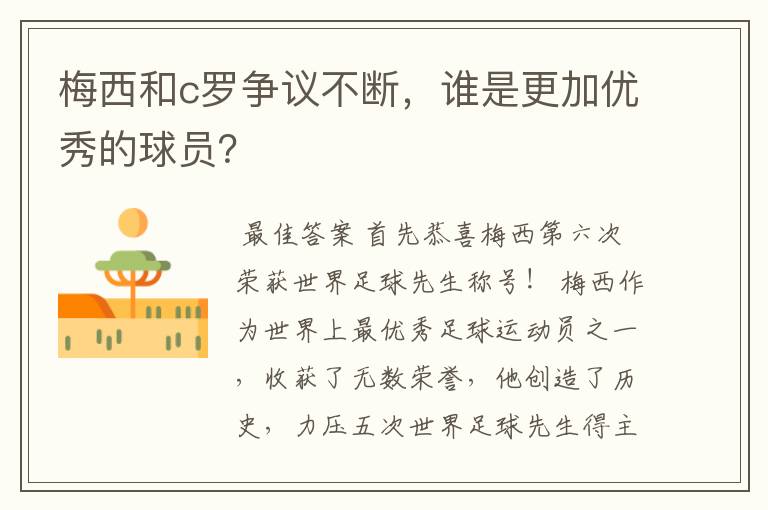 梅西和c罗争议不断，谁是更加优秀的球员?

最佳答案 首先恭喜梅西第六次荣获世界足球先生称号！ 梅西作为世界上最优秀足球运动员之一，收获了无数荣誉，他创造了历史，力压五次世界足球先生得主